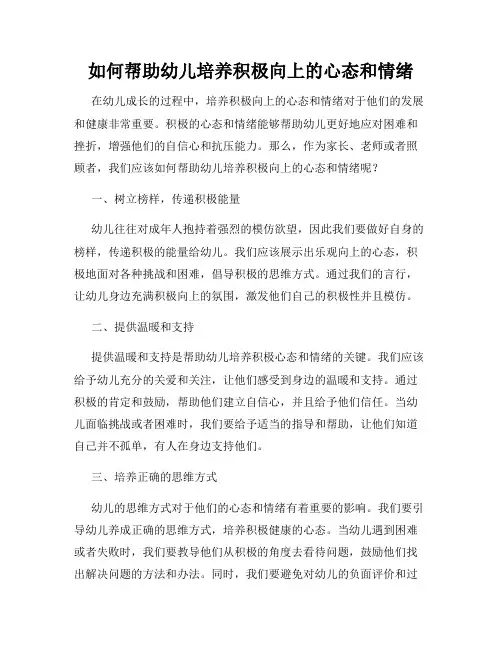 如何帮助幼儿培养积极向上的心态和情绪

在幼儿成长的过程中，培养积极向上的心态和情绪对于他们的发展和健康非常重要。积极的心态和情绪能够帮助幼儿更好地应对困难和挫折，增强他们的自信心和抗压能力。那么，作为家长、老师或者照顾者，我们应该如何帮助幼儿培养积极向上的心态和情绪呢？

一、树立榜样，传递积极能量

幼儿往往对成年人抱持着强烈的模仿欲望，因此我们要做好自身的榜样，传递积极的能量给幼儿。我们应该展示出乐观向上的心态，积极地面对各种挑战和困难，倡导积极的思维方式。通过我们的言行，让幼儿身边充满积极向上的氛围，激发他们自己的积极性并且模仿。

二、提供温暖和支持

提供温暖和支持是帮助幼儿培养积极心态和情绪的关键。我们应该给予幼儿充分的关爱和关注，让他们感受到身边的温暖和支持。通过积极的肯定和鼓励，帮助他们建立自信心，并且给予他们信任。当幼儿面临挑战或者困难时，我们要给予适当的指导和帮助，让他们知道自己并不孤单，有人在身边支持他们。

三、培养正确的思维方式

幼儿的思维方式对于他们的心态和情绪有着重要的影响。我们要引导幼儿养成正确的思维方式，培养积极健康的心态。当幼儿遇到困难或者失败时，我们要教导他们从积极的角度去看待问题，鼓励他们找出解决问题的方法和办法。同时，我们要避免对幼儿的负面评价和过